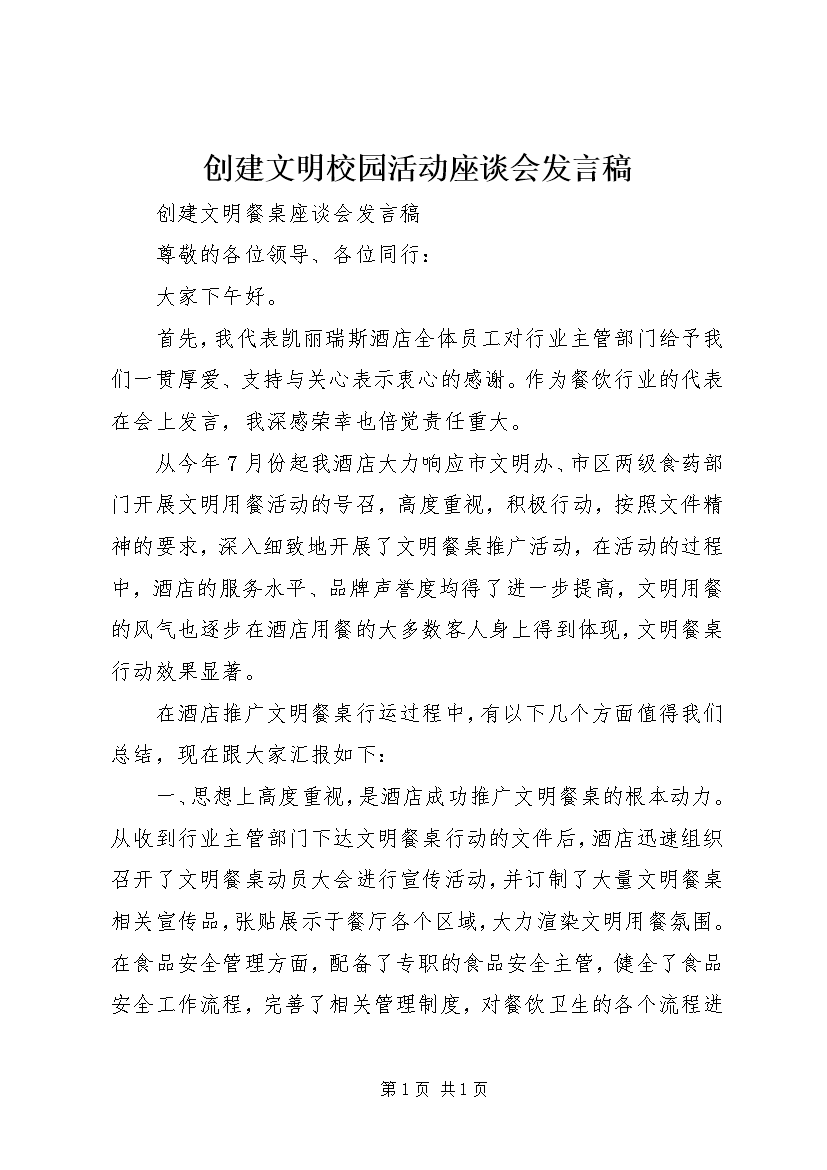 创建文明校园活动座谈会发言稿

创建文明餐桌座谈会发言稿

尊敬的各位领导、各位同行：

大家下午好。

首先，我代表凯丽瑞斯酒店全体员工对行业主管部门给予我们一贯厚爱、支持与关心表示衷心的感谢。作为餐饮行业的代表在会上发言，我深感荣幸也倍觉责任重大。

从今年7月份起我酒店大力响应市文明办、市区两级食药部门开展文明用餐活动的号召，高度重视，积极行动，按照文件精神的要求，深入细致地开展了文明餐桌推广活动，在活动的过程中，酒店的服务水平、品牌声誉度均得了进一步提高，文明用餐的风气也逐步在酒店用餐的大多数客人身上得到体现，文明餐桌行动效果显著。

在酒店推广文明餐桌行运过程中，有以下几个方面值得我们总结，现在跟大家汇报如下：

一、思想上高度重视，是酒店成功推广文明餐桌的根本动力。从收到行业主管部门下达文明餐桌行动的文件后，酒店迅速组织召开了文明餐桌动员大会进行宣传活动，并订制了大量文明餐桌相关宣传品，张贴展示于餐厅各个区域，大力渲染文明用餐氛围。在食品安全管理方面，配备了专职的食品安全主管，健全了食品安全工作流程，完善了相关管理制度，对餐饮卫生的各个流程进

第1页 共1页